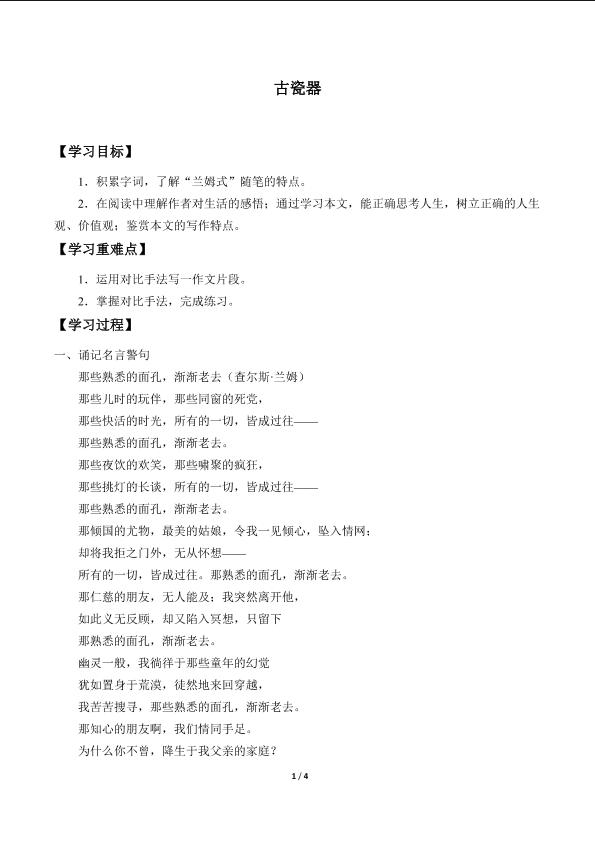 古瓷器

【学习目标】

1．积累字词，了解“兰姆式”随笔的特点。

2．在阅读中理解作者对生活的感悟；通过学习本文，能正确思考人生，树立正确的人生观、价值观；鉴赏本文的写作特点。

【学习重难点】

1．运用对比手法写一作文片段。

2．掌握对比手法，完成练习。

【学习过程】

一、诵记名言警句

那些熟悉的面孔，渐渐老去（查尔斯·兰姆）

那些儿时的玩伴，那些同窗的死党，

那些快活的时光，所有的一切，皆成过往——

那些熟悉的面孔，渐渐老去。

那些夜饮的欢笑，那些啸聚的疯狂，

那些挑灯的长谈，所有的一切，皆成过往——

那些熟悉的面孔，渐渐老去。

那倾国的尤物，最美的姑娘，令我一见倾心，坠入情网；

却将我拒之门外，无从怀想——

所有的一切，皆成过往。那熟悉的面孔，渐渐老去。

那仁慈的朋友，无人能及；我突然离开他，

如此义无反顾，却又陷入冥想，只留下

那熟悉的面孔，渐渐老去。

幽灵一般，我徜徉于那些童年的幻觉

犹如置身于荒漠，徒然地来回穿越，

我苦苦搜寻，那些熟悉的面孔，渐渐老去。

那知心的朋友啊，我们情同手足。

为什么你不曾，降生于我父亲的家庭？

1 / 4